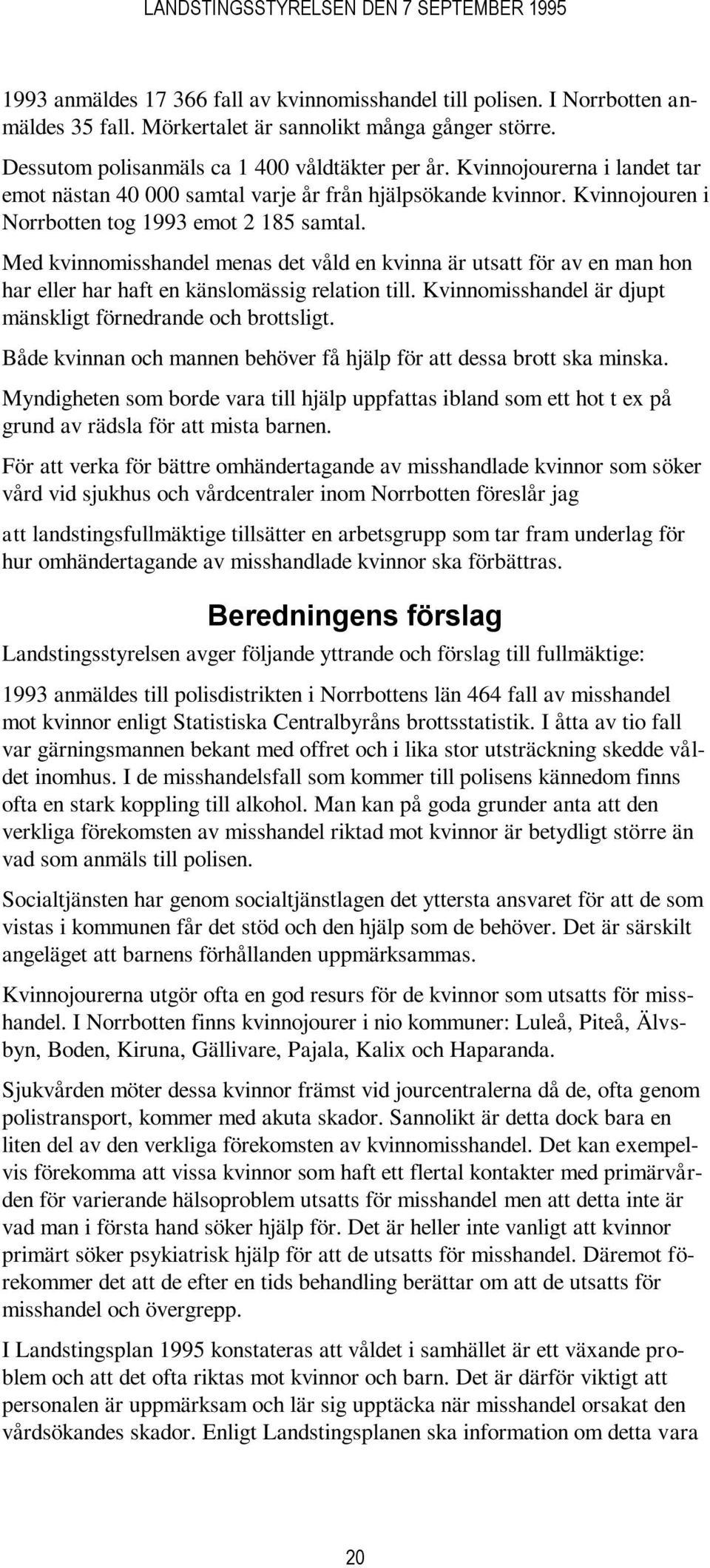 LANDSTINGSSTYRELSEN DEN 7 SEPTEMBER 1995

1993 anmäldes 17 366 fall av kvinnomisshandel till polisen. I Norrbotten anmäldes 35 fall. Mörkertalet är sannolikt många gånger större.

Dessutom polisanmäls ca 1 400 våldtäkter per år. Kvinnojourerna i landet tar emot nästan 40 000 samtal varje år från hjälpsökande kvinnor. Kvinnojouren i Norrbotten tog 1993 emot 2 185 samtal.

Med kvinnomisshandel menas det våld en kvinna är utsatt för av en man hon har eller har haft en känslomässig relation till. Kvinnomisshandel är djupt mänskligt förnedrande och brottsligt.

Både kvinnan och mannen behöver få hjälp för att dessa brott ska minska.

Myndigheten som borde vara till hjälp uppfattas ibland som ett hot t ex på grund av rädsla för att mista barnen.

För att verka för bättre omhändertagande av misshandlade kvinnor som söker vård vid sjukhus och vårdcentraler inom Norrbotten föreslår jag

att landstingsfullmäktige tillsätter en arbetsgrupp som tar fram underlag för hur omhändertagande av misshandlade kvinnor ska förbättras.

Beredningens förslag

Landstingsstyrelsen avger följande yttrande och förslag till fullmäktige:

1993 anmäldes till polisdistrikten i Norrbottens län 464 fall av misshandel mot kvinnor enligt Statistiska Centralbyråns brottsstatistik. I åtta av tio fall var gärningsmannen bekant med offret och i lika stor utsträckning skedde våldet inomhus. I de misshandelsfall som kommer till polisens kännedom finns ofta en stark koppling till alkohol. Man kan på goda grunder anta att den verkliga förekomsten av misshandel riktad mot kvinnor är betydligt större än vad som anmäls till polisen.

Socialtjänsten har genom socialtjänstlagen det yttersta ansvaret för att de som vistas i kommunen får det stöd och den hjälp som de behöver. Det är särskilt angeläget att barnens förhållanden uppmärksammas.

Kvinnojourerna utgör ofta en god resurs för de kvinnor som utsatts för misshandel. I Norrbotten finns kvinnojourer i nio kommuner: Luleå, Piteå, Älvsbyn, Boden, Kiruna, Gällivare, Pajala, Kalix och Haparanda.

Sjukvården möter dessa kvinnor främst vid jourcentralerna då de, ofta genom polistransport, kommer med akuta skador. Sannolikt är detta dock bara en liten del av den verkliga förekomsten av kvinnomisshandel. Det kan exempelvis förekomma att vissa kvinnor som haft ett flertal kontakter med primärvården för varierande hälsoproblem utsatts för misshandel men att detta inte är vad man i första hand söker hjälp för. Det är heller inte vanligt att kvinnor primärt söker psykiatrisk hjälp för att de utsatts för misshandel. Däremot förekommer det att de efter en tids behandling berättar om att de utsatts för misshandel och övergrepp.

I Landstingsplan 1995 konstateras att våldet i samhället är ett växande problem och att det ofta riktas mot kvinnor och barn. Det är därför viktigt att personalen är uppmärksam och lär sig upptäcka när misshandel orsakat den vårdsökandes skador. Enligt Landstingsplanen ska information om detta vara

20